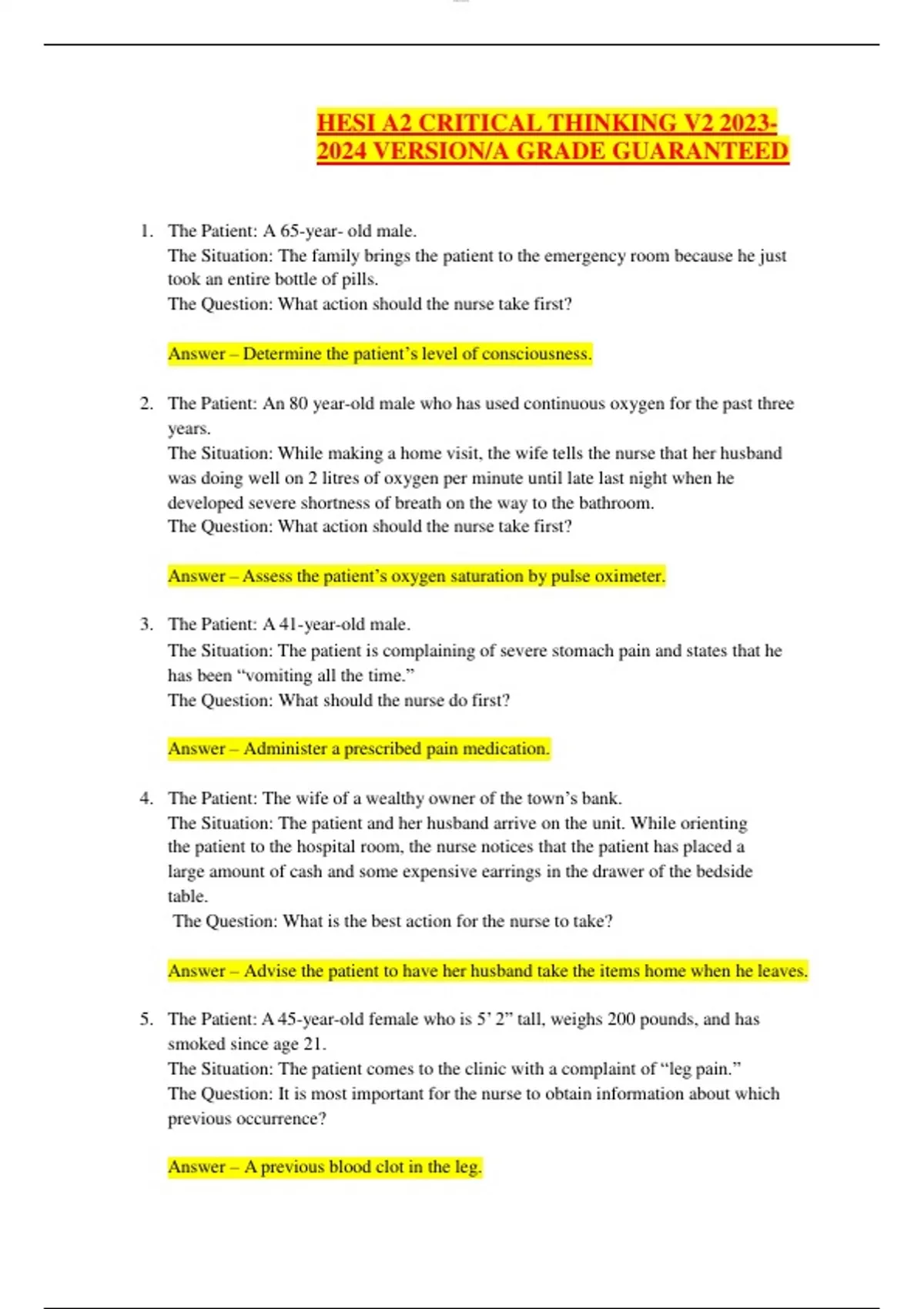 HESI A2 CRITICAL THINKING V2 2023-2024 VERSION/A GRADE GUARANTEED

1. The Patient: A 65-year- old male.
The Situation: The family brings the patient to the emergency room because he just took an entire bottle of pills.
The Question: What action should the nurse take first?

Answer – Determine the patient's level of consciousness.

2. The Patient: An 80 year-old male who has used continuous oxygen for the past three years.
The Situation: While making a home visit, the wife tells the nurse that her husband was doing well on 2 litres of oxygen per minute until late last night when he developed severe shortness of breath on the way to the bathroom.
The Question: What action should the nurse take first?

Answer – Assess the patient's oxygen saturation by pulse oximeter.

3. The Patient: A 41-year-old male.
The Situation: The patient is complaining of severe stomach pain and states that he has been "vomiting all the time."
The Question: What should the nurse do first?

Answer – Administer a prescribed pain medication.

4. The Patient: The wife of a wealthy owner of the town's bank.
The Situation: The patient and her husband arrive on the unit. While orienting the patient to the hospital room, the nurse notices that the patient has placed a large amount of cash and some expensive earrings in the drawer of the bedside table.
The Question: What is the best action for the nurse to take?

Answer – Advise the patient to have her husband take the items home when he leaves.

5. The Patient: A 45-year-old female who is 5' 2" tall, weighs 200 pounds, and has smoked since age 21.
The Situation: The patient comes to the clinic with a complaint of "leg pain."
The Question: It is most important for the nurse to obtain information about which previous occurrence?

Answer – A previous blood clot in the leg.